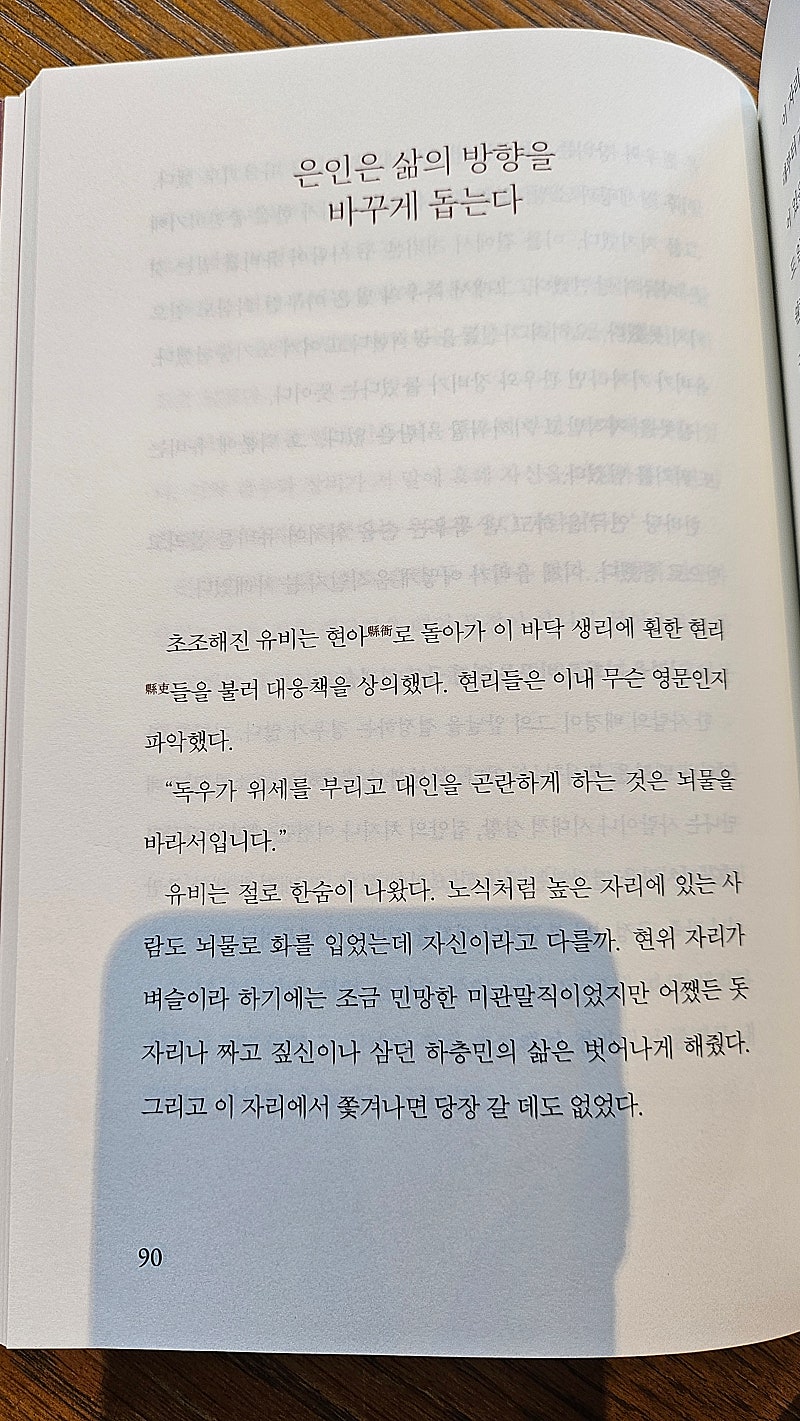 은인은 삶의 방향을
바꾸게 돕는다

초조해진 유비는 현아縣衙로 돌아가 이 바닥 생리에 훤한 현리縣吏들을 불러 대응책을 상의했다. 현리들은 이내 무슨 영문인지 파악했다.

"독우가 위세를 부리고 대인을 곤란하게 하는 것은 뇌물을 바라서입니다."

유비는 절로 한숨이 나왔다. 노식처럼 높은 자리에 있는 사람도 뇌물로 화를 입었는데 자신이라고 다를까. 현위 자리가 벼슬이라 하기에는 조금 민망한 미관말직이었지만 어쨌든 돗자리나 짜고 짚신이나 삼던 하층민의 삶은 벗어나게 해줬다. 그리고 이 자리에서 쫓겨나면 당장 갈 데도 없었다.

90